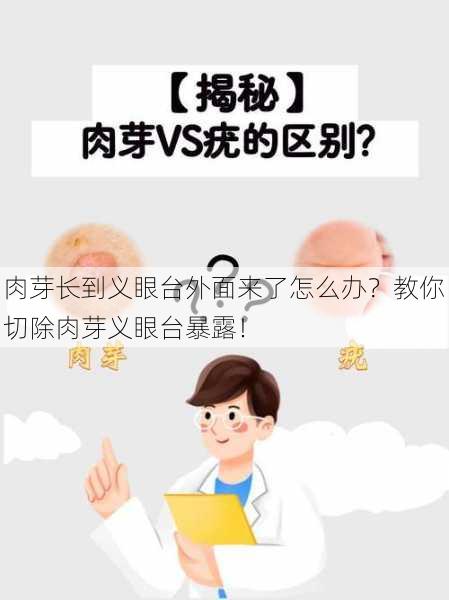 【揭秘】
肉芽VS疣的区别?

?

肉芽长到义眼台外面来了怎么办？教你切除肉芽义眼台暴露！

肉芽

疣